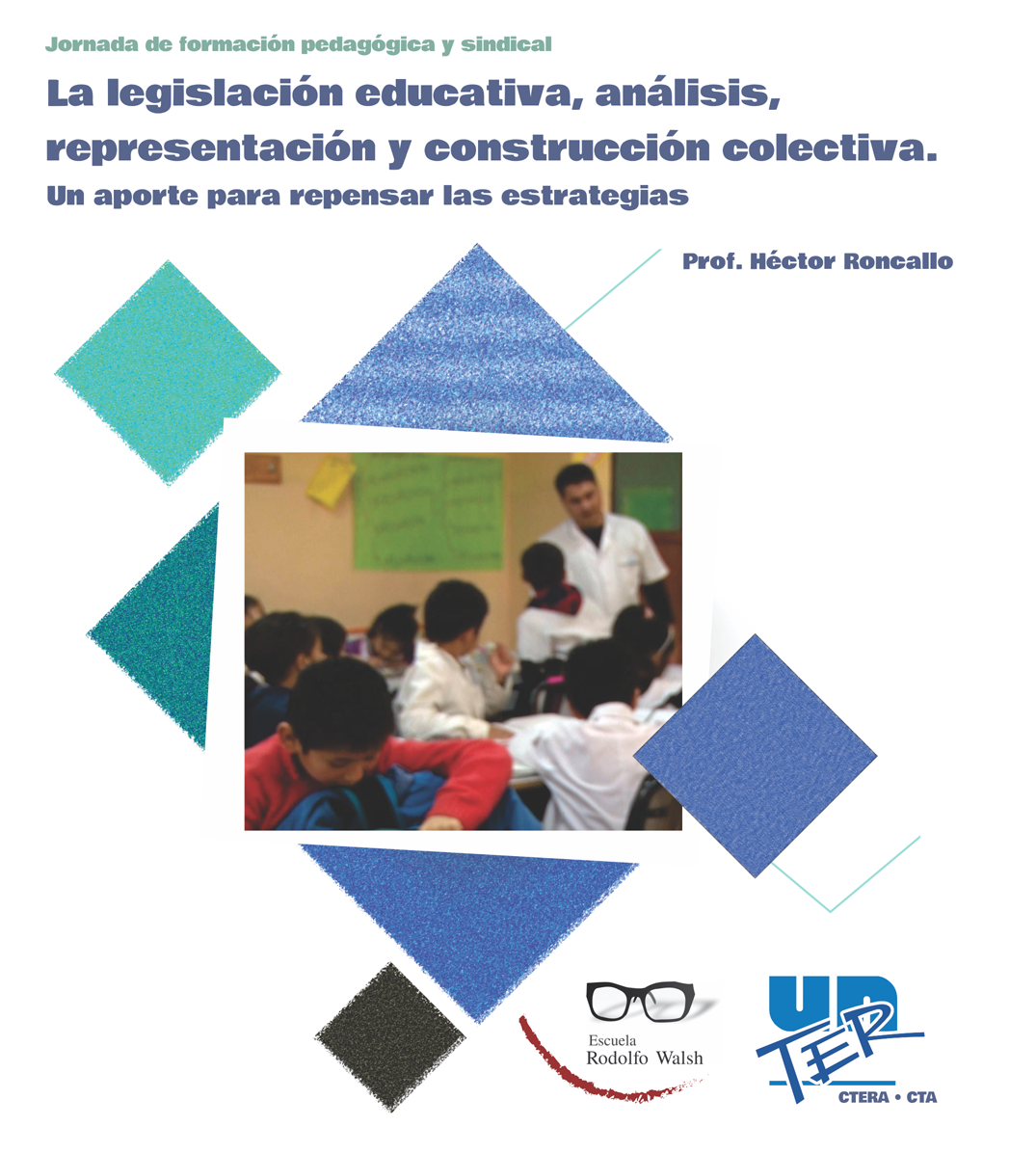 Jornada de formación pedagógica y sindical

La legislación educativa, análisis, representación y construcción colectiva.

Un aporte para repensar las estrategias

Prof. Héctor Roncallo

Escuela
Rodolfo Walsh

UN
TER
CTERA • CTA